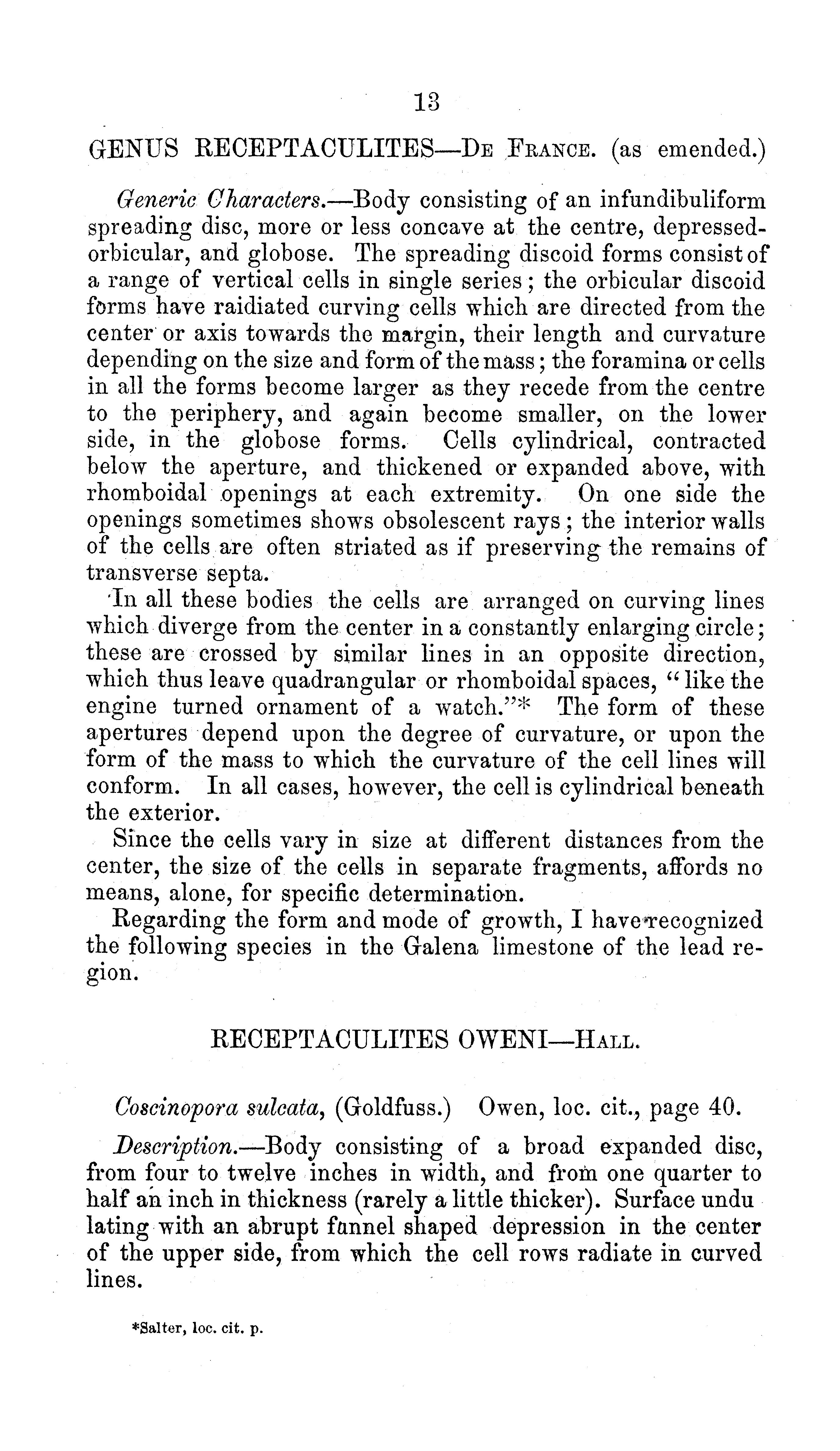 13

GENUS RECEPTACULITES—De France. (as emended.)

Generic Characters.—Body consisting of an infundibuliform spreading disc, more or less concave at the centre, depressed-orbicular, and globose. The spreading discoid forms consist of a range of vertical cells in single series; the orbicular discoid forms have raidiated curving cells which are directed from the center or axis towards the margin, their length and curvature depending on the size and form of the mass; the foramina or cells in all the forms become larger as they recede from the centre to the periphery, and again become smaller, on the lower side, in the globose forms. Cells cylindrical, contracted below the aperture, and thickened or expanded above, with rhomboidal openings at each extremity. On one side the openings sometimes shows obsolescent rays; the interior walls of the cells are often striated as if preserving the remains of transverse septa.

In all these bodies the cells are arranged on curving lines which diverge from the center in a constantly enlarging circle; these are crossed by similar lines in an opposite direction, which thus leave quadrangular or rhomboidal spaces, "like the engine turned ornament of a watch."* The form of these apertures depend upon the degree of curvature, or upon the form of the mass to which the curvature of the cell lines will conform. In all cases, however, the cell is cylindrical beneath the exterior.

Since the cells vary in size at different distances from the center, the size of the cells in separate fragments, affords no means, alone, for specific determination.

Regarding the form and mode of growth, I have recognized the following species in the Galena limestone of the lead region.

RECEPTACULITES OWENI—Hall.

Coscinopora sulcata, (Goldfuss.) Owen, loc. cit., page 40.

Description.—Body consisting of a broad expanded disc, from four to twelve inches in width, and from one quarter to half an inch in thickness (rarely a little thicker). Surface undu lating with an abrupt funnel shaped depression in the center of the upper side, from which the cell rows radiate in curved lines.

*Salter, loc. cit. p.